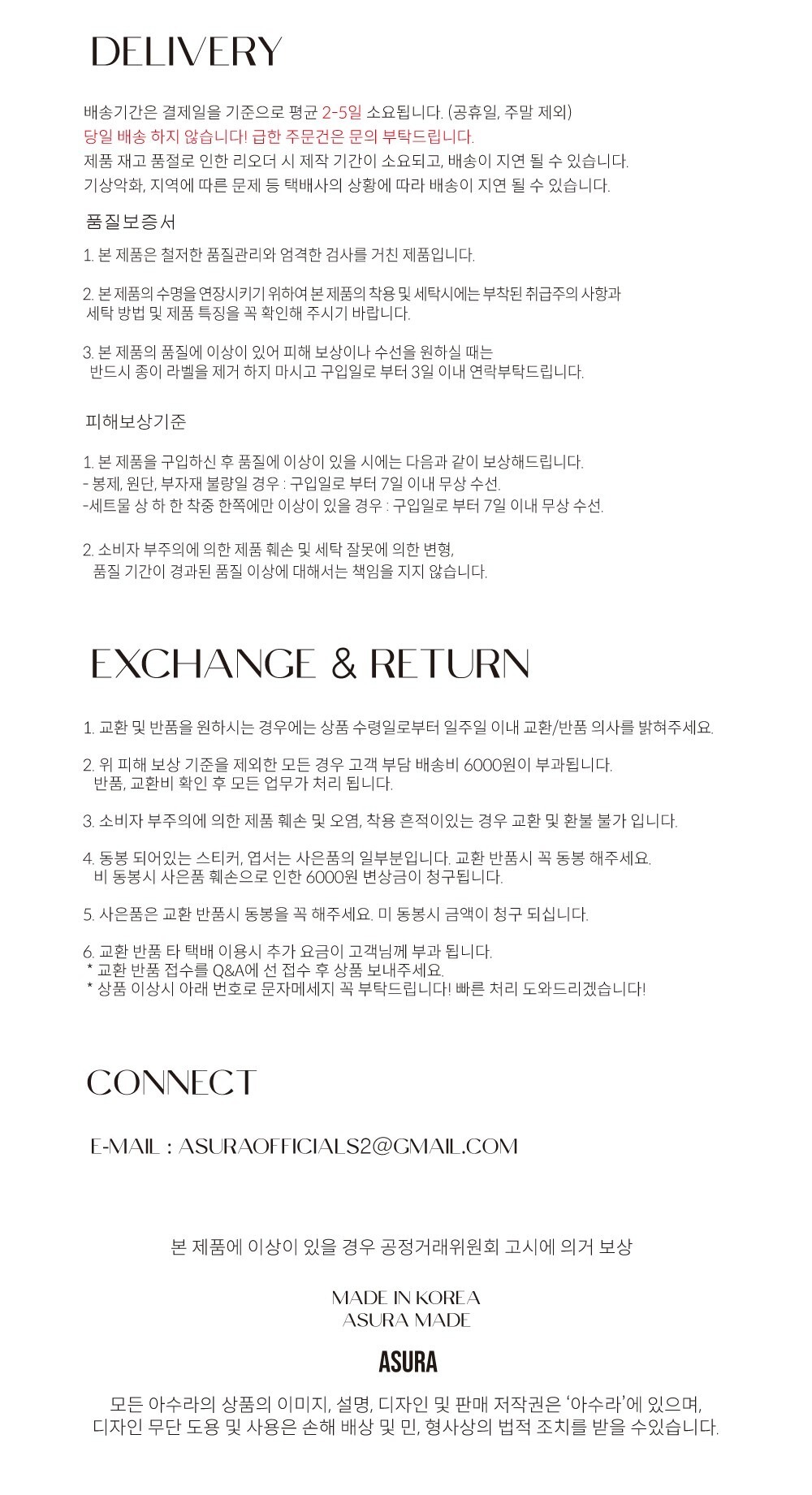 DELIVERY

배송기간은 결제일을 기준으로 평균 2-5일 소요됩니다. (공휴일, 주말 제외)
당일 배송 하지 않습니다! 급한 주문건은 문의 부탁드립니다.
제품 재고 품절로 인한 리오더 시 제작 기간이 소요되고, 배송이 지연 될 수 있습니다.
기상악화, 지역에 따른 문제 등 택배사의 상황에 따라 배송이 지연 될 수 있습니다.

품질보증서

1. 본 제품은 철저한 품질관리와 엄격한 검사를 거친 제품입니다.

2. 본 제품의 수명을 연장시키기 위하여 본 제품의 착용 및 세탁시에는 부착된 취급주의 사항과 세탁 방법 및 제품 특징을 꼭 확인해 주시기 바랍니다.

3. 본 제품의 품질에 이상이 있어 피해 보상이나 수선을 원하실 때는 반드시 종이 라벨을 제거 하지 마시고 구입일로 부터 3일 이내 연락부탁드립니다.

피해보상기준

1. 본 제품을 구입하신 후 품질에 이상이 있을 시에는 다음과 같이 보상해드립니다.
- 봉제, 원단, 부자재 불량일 경우 : 구입일로 부터 7일 이내 무상 수선.
-세트물 상 하 한 착중 한쪽에만 이상이 있을 경우 : 구입일로 부터 7일 이내 무상 수선.

2. 소비자 부주의에 의한 제품 훼손 및 세탁 잘못에 의한 변형, 품질 기간이 경과된 품질 이상에 대해서는 책임을 지지 않습니다.

EXCHANGE & RETURN

1. 교환 및 반품을 원하시는 경우에는 상품 수령일로부터 일주일 이내 교환/반품 의사를 밝혀주세요.

2. 위 피해 보상 기준을 제외한 모든 경우 고객 부담 배송비 6000원이 부과됩니다. 반품, 교환비 확인 후 모든 업무가 처리 됩니다.

3. 소비자 부주의에 의한 제품 훼손 및 오염, 착용 흔적이있는 경우 교환 및 환불 불가 입니다.

4. 동봉 되어있는 스티커, 엽서는 사은품의 일부분입니다. 교환 반품시 꼭 동봉 해주세요. 비 동봉시 사은품 훼손으로 인한 6000원 변상금이 청구됩니다.

5. 사은품은 교환 반품시 동봉을 꼭 해주세요. 미 동봉시 금액이 청구 되십니다.

6. 교환 반품 타 택배 이용시 추가 요금이 고객님께 부과 됩니다.
* 교환 반품 접수를 Q&A에 선 접수 후 상품 보내주세요.
* 상품 이상시 아래 번호로 문자메세지 꼭 부탁드립니다! 빠른 처리 도와드리겠습니다!

CONNECT

E-MAIL : ASURAOFFICIALS2@GMAIL.COM

본 제품에 이상이 있을 경우 공정거래위원회 고시에 의거 보상

MADE IN KOREA
ASURA MADE

ASURA

모든 아수라의 상품의 이미지, 설명, 디자인 및 판매 저작권은 '아수라'에 있으며,
디자인 무단 도용 및 사용은 손해 배상 및 민, 형사상의 법적 조치를 받을 수있습니다.